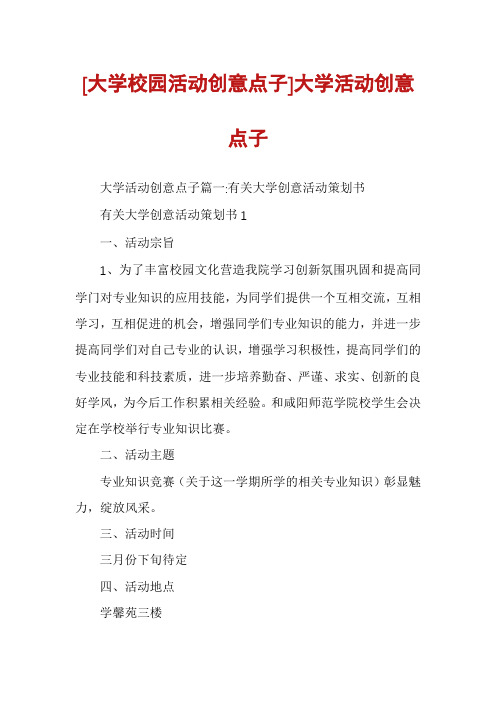 [大学校园活动创意点子]大学活动创意点子

大学活动创意点子篇一:有关大学创意活动策划书

有关大学创意活动策划书 1

一、活动宗旨

1、为了丰富校园文化营造我院学习创新氛围巩固和提高同学门对专业知识的应用技能，为同学们提供一个互相交流，互相学习，互相促进的机会，增强同学们专业知识的能力，并进一步提高同学们对自己专业的认识，增强学习积极性，提高同学们的专业技能和科技素质，进一步培养勤奋、严谨、求实、创新的良好学风，为今后工作积累相关经验。和咸阳师范学院校学生会决定在学校举行专业知识比赛。

二、活动主题

专业知识竞赛（关于这一学期所学的相关专业知识）彰显魅力，绽放风采。

三、活动时间

三月份下旬待定

四、活动地点

学馨苑三楼